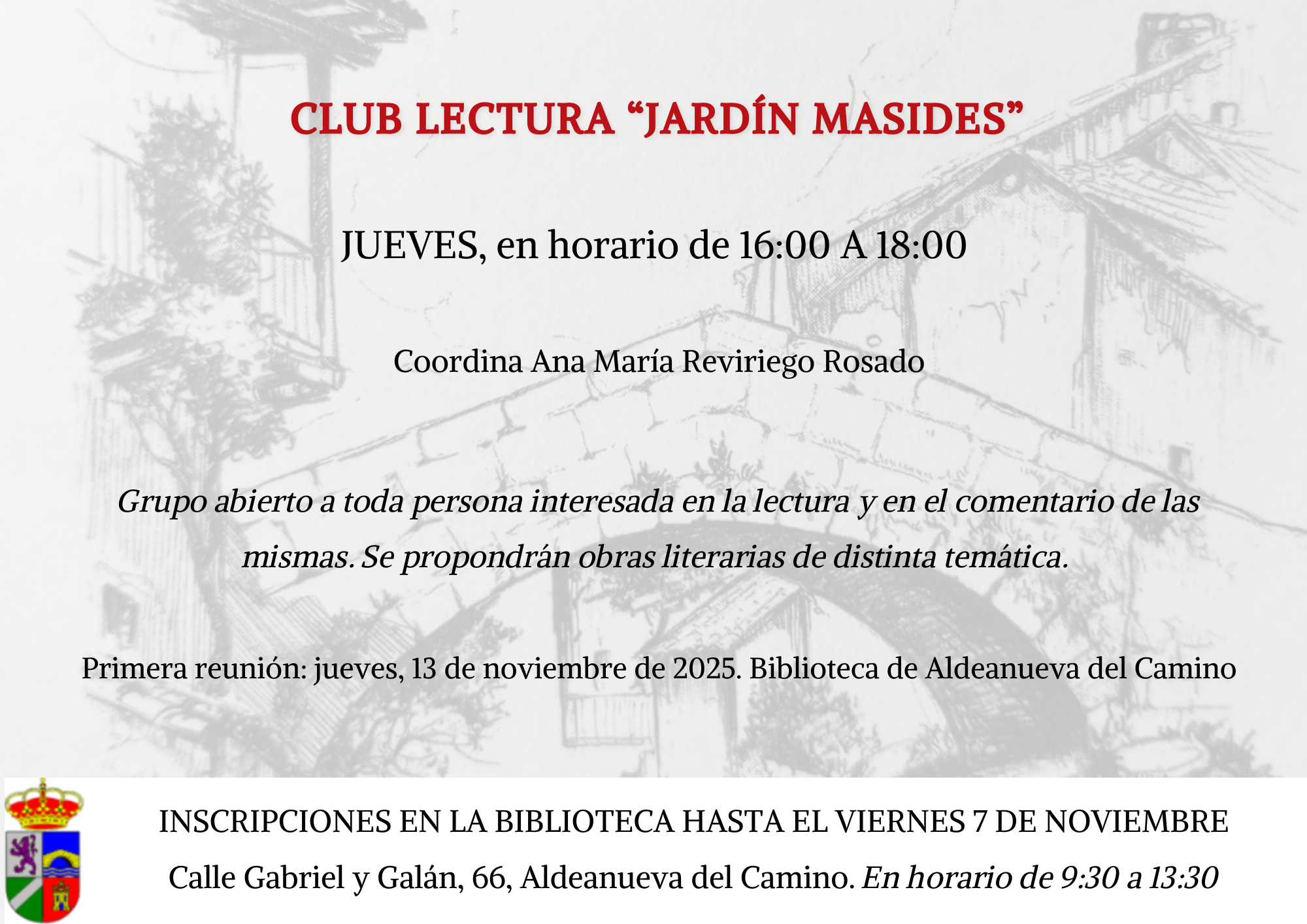 CLUB LECTURA “JARDÍN MASIDES”

JUEVES, en horario de 16:00 A 18:00

Coordina Ana María Reviriego Rosado

Grupo abierto a toda persona interesada en la lectura y en el comentario de las mismas. Se propondrán obras literarias de distinta temática.

Primera reunión: jueves, 13 de noviembre de 2025. Biblioteca de Aldeanueva del Camino

INSCRIPCIONES EN LA BIBLIOTECA HASTA EL VIERNES 7 DE NOVIEMBRE

Calle Gabriel y Galán, 66, Aldeanueva del Camino. En horario de 9:30 a 13:30